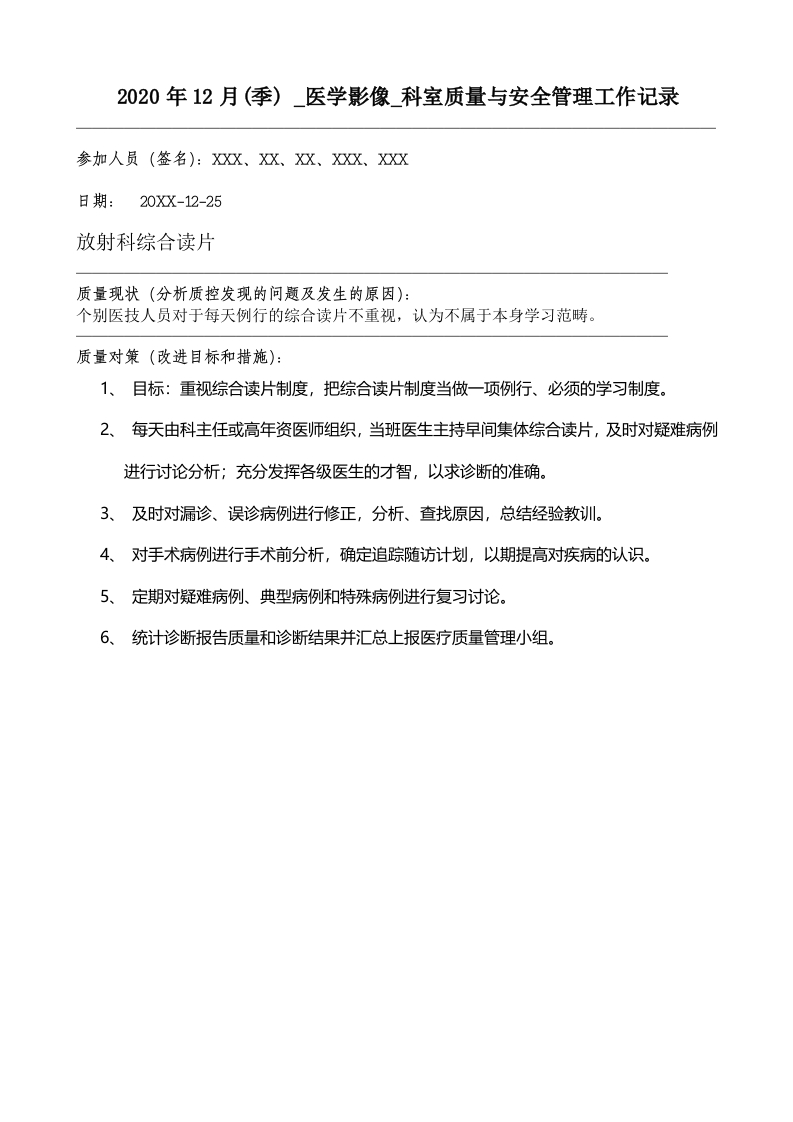 2020 年 12 月(季) _医学影像_科室质量与安全管理工作记录

参加人员（签名）：XXX、XX、XX、XXX、XXX

日期： 20XX-12-25

放射科综合读片

质量现状（分析质控发现的问题及发生的原因）：
个别医技人员对于每天例行的综合读片不重视，认为不属于本身学习范畴。

质量对策（改进目标和措施）：

1、 目标：重视综合读片制度，把综合读片制度当做一项例行、必须的学习制度。

2、 每天由科主任或高年资医师组织，当班医生主持早间集体综合读片，及时对疑难病例进行讨论分析；充分发挥各级医生的才智，以求诊断的准确。

3、 及时对漏诊、误诊病例进行修正，分析、查找原因，总结经验教训。

4、 对手术病例进行手术前分析，确定追踪随访计划，以期提高对疾病的认识。

5、 定期对疑难病例、典型病例和特殊病例进行复习讨论。

6、 统计诊断报告质量和诊断结果并汇总上报医疗质量管理小组。